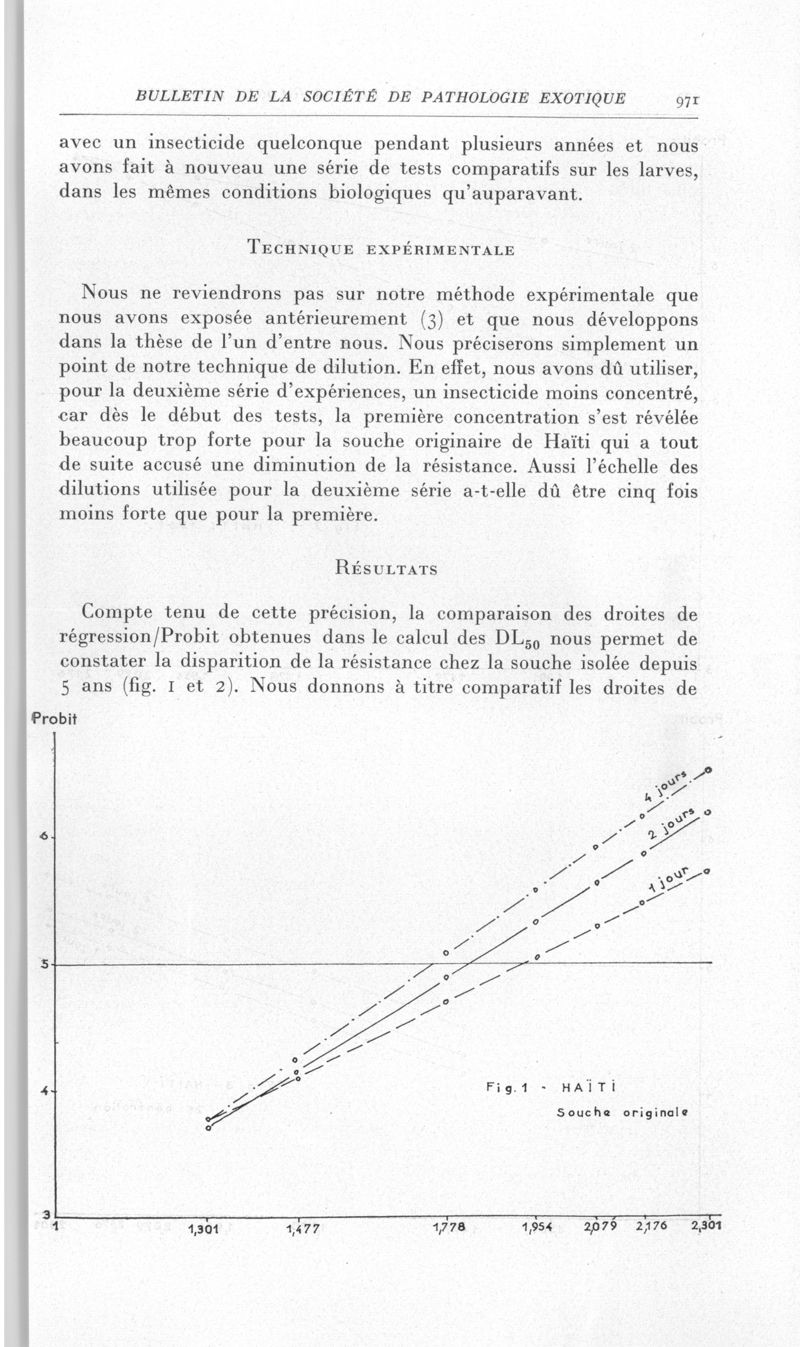 BULLETIN DE LA SOCIÉTÉ DE PATHOLOGIE EXOTIQUE 971

avec un insecticide quelconque pendant plusieurs années et nous avons fait à nouveau une série de tests comparatifs sur les larves, dans les mêmes conditions biologiques qu'auparavant.

TECHNIQUE EXPÉRIMENTALE

Nous ne reviendrons pas sur notre méthode expérimentale que nous avons exposée antérieurement (3) et que nous développons dans la thèse de l'un d'entre nous. Nous préciserons simplement un point de notre technique de dilution. En effet, nous avons dû utiliser, pour la deuxième série d'expériences, un insecticide moins concentré, car dès le début des tests, la première concentration s'est révélée beaucoup trop forte pour la souche originaire de Haïti qui a tout de suite accusé une diminution de la résistance. Aussi l'échelle des dilutions utilisée pour la deuxième série a-t-elle dû être cinq fois moins forte que pour la première.

RÉSULTATS

Compte tenu de cette précision, la comparaison des droites de régression/Probit obtenues dans le calcul des $DL_{50}$ nous permet de constater la disparition de la résistance chez la souche isolée depuis 5 ans (fig. 1 et 2). Nous donnons à titre comparatif les droites de

Probit

6

5

4

3

4 jours

2 jours

1 jour

Fig. 1 - HAÏTI
Souche originale

1 1,301 1,477 1,778 1,954 2,079 2,176 2,301